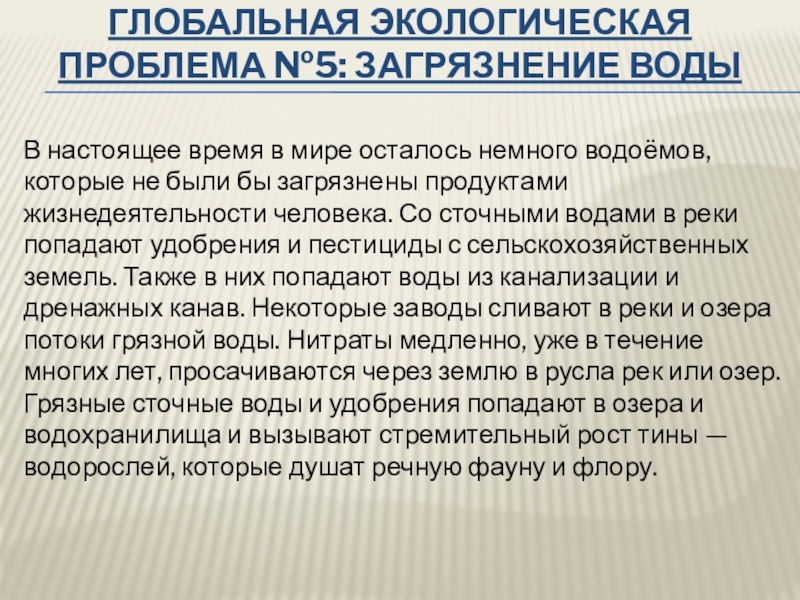 ГЛОБАЛЬНАЯ ЭКОЛОГИЧЕСКАЯ ПРОБЛЕМА №5: ЗАГРЯЗНЕНИЕ ВОДЫ

В настоящее время в мире осталось немного водоёмов, которые не были бы загрязнены продуктами жизнедеятельности человека. Со сточными водами в реки попадают удобрения и пестициды с сельскохозяйственных земель. Также в них попадают воды из канализации и дренажных канав. Некоторые заводы сливают в реки и озера потоки грязной воды. Нитраты медленно, уже в течение многих лет, просачиваются через землю в русла рек или озер. Грязные сточные воды и удобрения попадают в озера и водохранилища и вызывают стремительный рост тины — водорослей, которые душат речную фауну и флору.